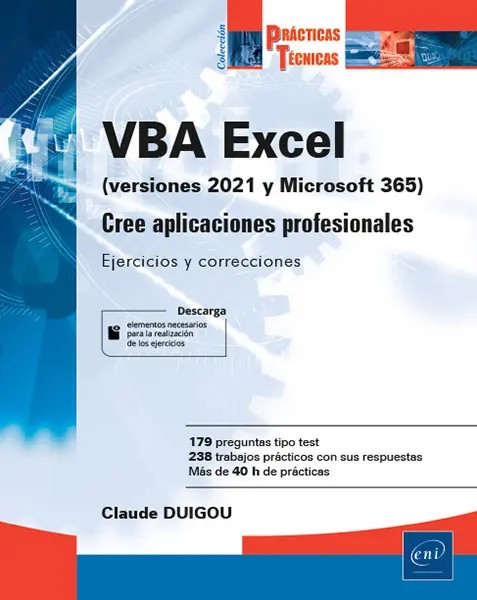 Colección

PRÁCTICAS TÉCNICAS

VBA Excel

(versiones 2021 y Microsoft 365)

Cree aplicaciones profesionales

Ejercicios y correcciones

Descarga

elementos necesarios para la realización de los ejercicios

179 preguntas tipo test
238 trabajos prácticos con sus respuestas
Más de 40 h de prácticas

Claude DUIGOU

eni